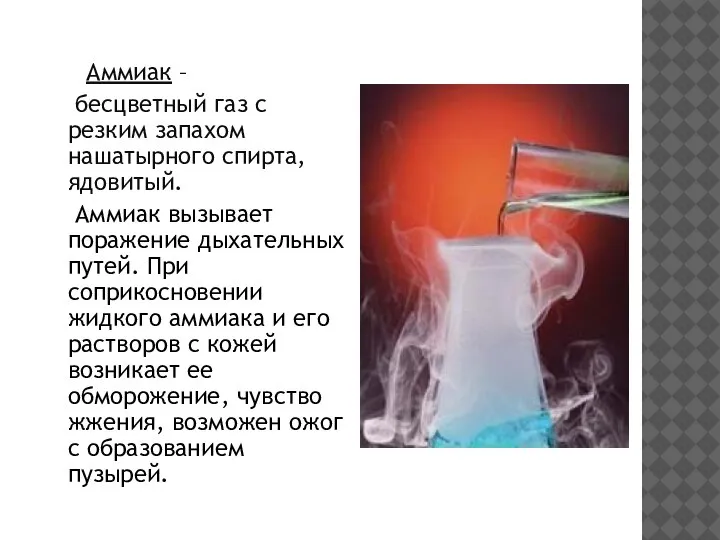 Аммиак –

бесцветный газ с резким запахом нашатырного спирта, ядовитый.

Аммиак вызывает поражение дыхательных путей. При соприкосновении жидкого аммиака и его растворов с кожей возникает ее обморожение, чувство жжения, возможен ожог с образованием пузырей.